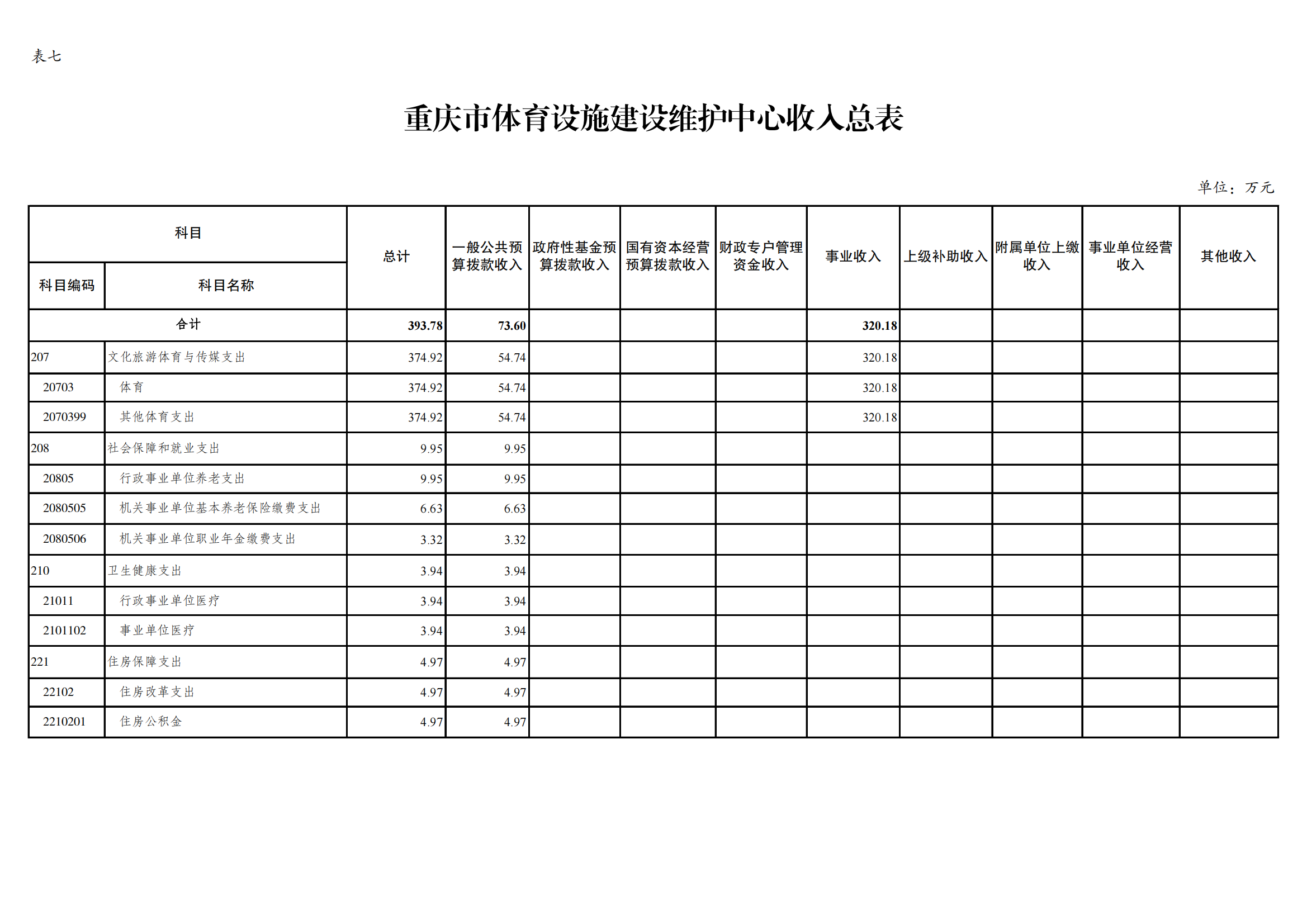 表七

重庆市体育设施建设维护中心收入总表

单位：万元

| 科目编码 | 科目名称 | 总计 | 一般公共预算拨款收入 | 政府性基金预算拨款收入 | 国有资本经营预算拨款收入 | 财政专户管理资金收入 | 事业收入 | 上级补助收入 | 附属单位上缴收入 | 事业单位经营收入 | 其他收入 |
|---|---|---|---|---|---|---|---|---|---|---|---|
| 合计 | | 393.78 | 73.60 | | | | 320.18 | | | | |
| 207 | 文化旅游体育与传媒支出 | 374.92 | 54.74 | | | | 320.18 | | | | |
| 20703 | 体育 | 374.92 | 54.74 | | | | 320.18 | | | | |
| 2070399 | 其他体育支出 | 374.92 | 54.74 | | | | 320.18 | | | | |
| 208 | 社会保障和就业支出 | 9.95 | 9.95 | | | | | | | | |
| 20805 | 行政事业单位养老支出 | 9.95 | 9.95 | | | | | | | | |
| 2080505 | 机关事业单位基本养老保险缴费支出 | 6.63 | 6.63 | | | | | | | | |
| 2080506 | 机关事业单位职业年金缴费支出 | 3.32 | 3.32 | | | | | | | | |
| 210 | 卫生健康支出 | 3.94 | 3.94 | | | | | | | | |
| 21011 | 行政事业单位医疗 | 3.94 | 3.94 | | | | | | | | |
| 2101102 | 事业单位医疗 | 3.94 | 3.94 | | | | | | | | |
| 221 | 住房保障支出 | 4.97 | 4.97 | | | | | | | | |
| 22102 | 住房改革支出 | 4.97 | 4.97 | | | | | | | | |
| 2210201 | 住房公积金 | 4.97 | 4.97 | | | | | | | | |